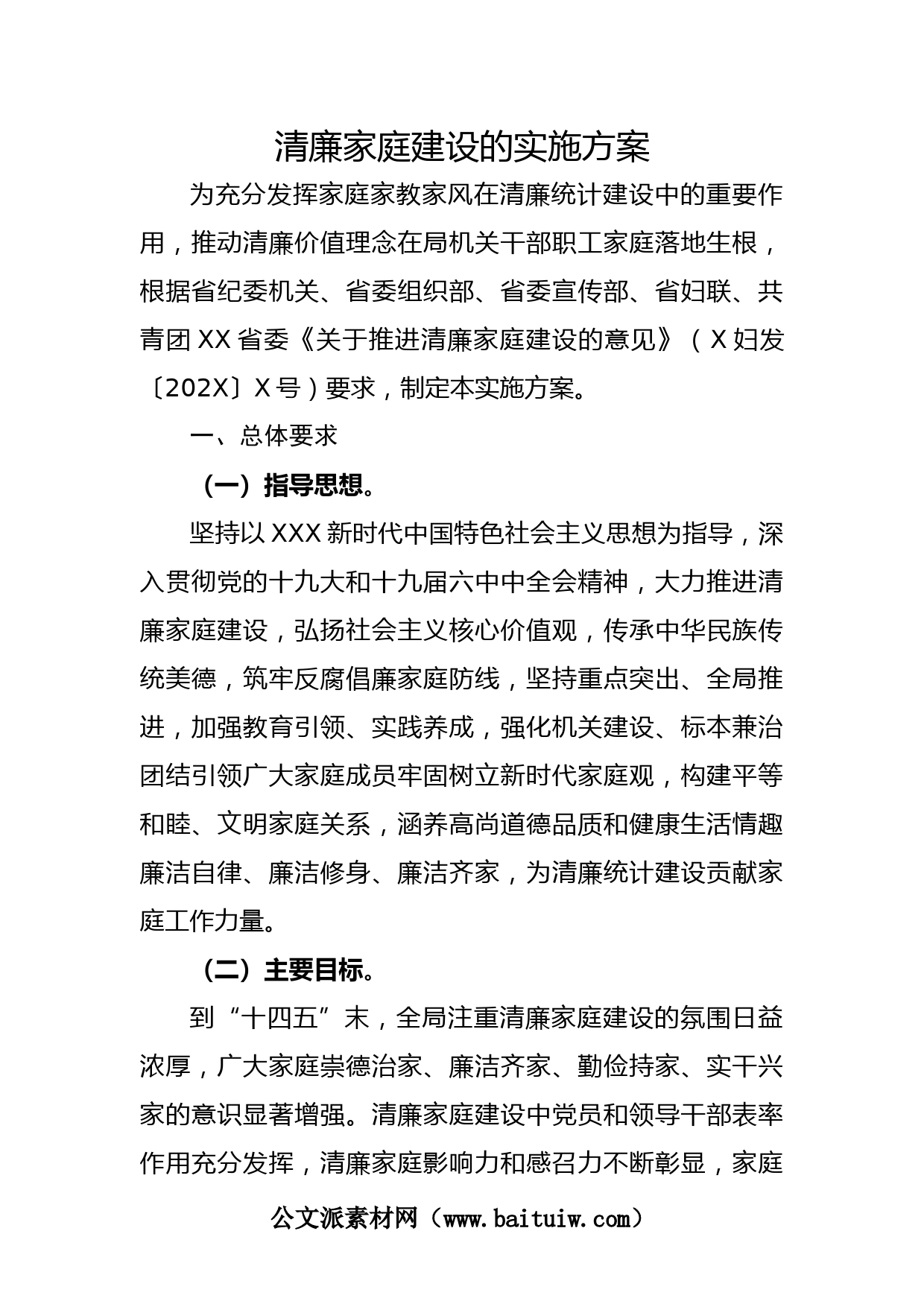 清廉家庭建设的实施方案

为充分发挥家庭家教家风在清廉统计建设中的重要作用，推动清廉价值理念在局机关干部职工家庭落地生根，根据省纪委机关、省委组织部、省委宣传部、省妇联、共青团XX省委《关于推进清廉家庭建设的意见》（X妇发〔202X〕X号）要求，制定本实施方案。

一、总体要求

（一）指导思想。

坚持以XXX新时代中国特色社会主义思想为指导，深入贯彻党的十九大和十九届六中中全会精神，大力推进清廉家庭建设，弘扬社会主义核心价值观，传承中华民族传统美德，筑牢反腐倡廉家庭防线，坚持重点突出、全局推进，加强教育引领、实践养成，强化机关建设、标本兼治团结引领广大家庭成员牢固树立新时代家庭观，构建平等和睦、文明家庭关系，涵养高尚道德品质和健康生活情趣廉洁自律、廉洁修身、廉洁齐家，为清廉统计建设贡献家庭工作力量。

（二）主要目标。

到“十四五”末，全局注重清廉家庭建设的氛围日益浓厚，广大家庭崇德治家、廉洁齐家、勤俭持家、实干兴家的意识显著增强。清廉家庭建设中党员和领导干部表率作用充分发挥，清廉家庭影响力和感召力不断彰显，家庭

公文派素材网（www.baituiw.com）